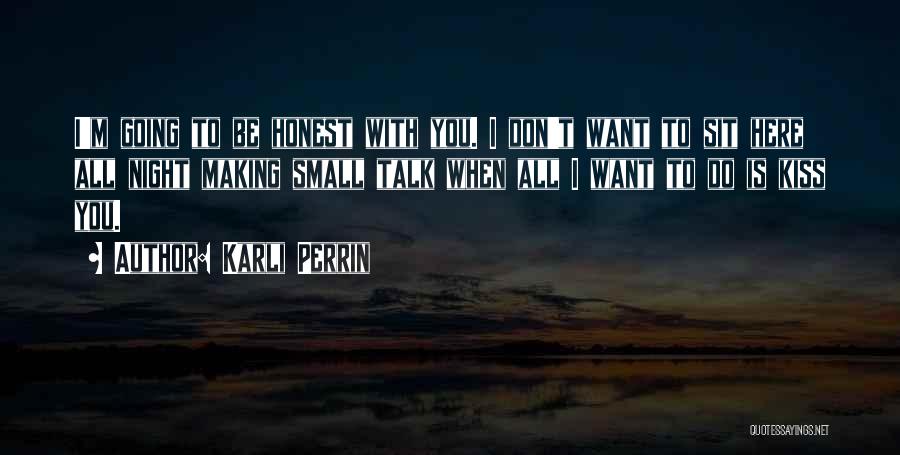 I'M GOING TO BE HONEST WITH YOU. I DON'T WANT TO SIT HERE ALL NIGHT MAKING SMALL TALK WHEN ALL I WANT TO DO IS KISS YOU.

• AUTHOR: KARLI PERRIN

QUOTESSAYINGS.NET